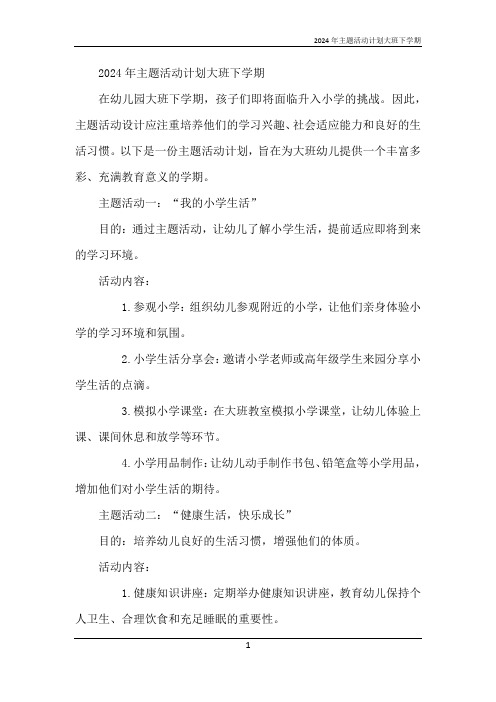 2024年主题活动计划大班下学期

2024年主题活动计划大班下学期

在幼儿园大班下学期，孩子们即将面临升入小学的挑战。因此，主题活动设计应注重培养他们的学习兴趣、社会适应能力和良好的生活习惯。以下是一份主题活动计划，旨在为大班幼儿提供一个丰富多彩、充满教育意义的学期。

主题活动一：“我的小学生活”

目的：通过主题活动，让幼儿了解小学生活，提前适应即将到来的学习环境。

活动内容：

1. 参观小学：组织幼儿参观附近的小学，让他们亲身体验小学的学习环境和氛围。

2. 小学生活分享会：邀请小学老师或高年级学生来园分享小学生活的点滴。

3. 模拟小学课堂：在大班教室模拟小学课堂，让幼儿体验上课、课间休息和放学等环节。

4. 小学用品制作：让幼儿动手制作书包、铅笔盒等小学用品，增加他们对小学生活的期待。

主题活动二：“健康生活，快乐成长”

目的：培养幼儿良好的生活习惯，增强他们的体质。

活动内容：

1. 健康知识讲座：定期举办健康知识讲座，教育幼儿保持个人卫生、合理饮食和充足睡眠的重要性。

1